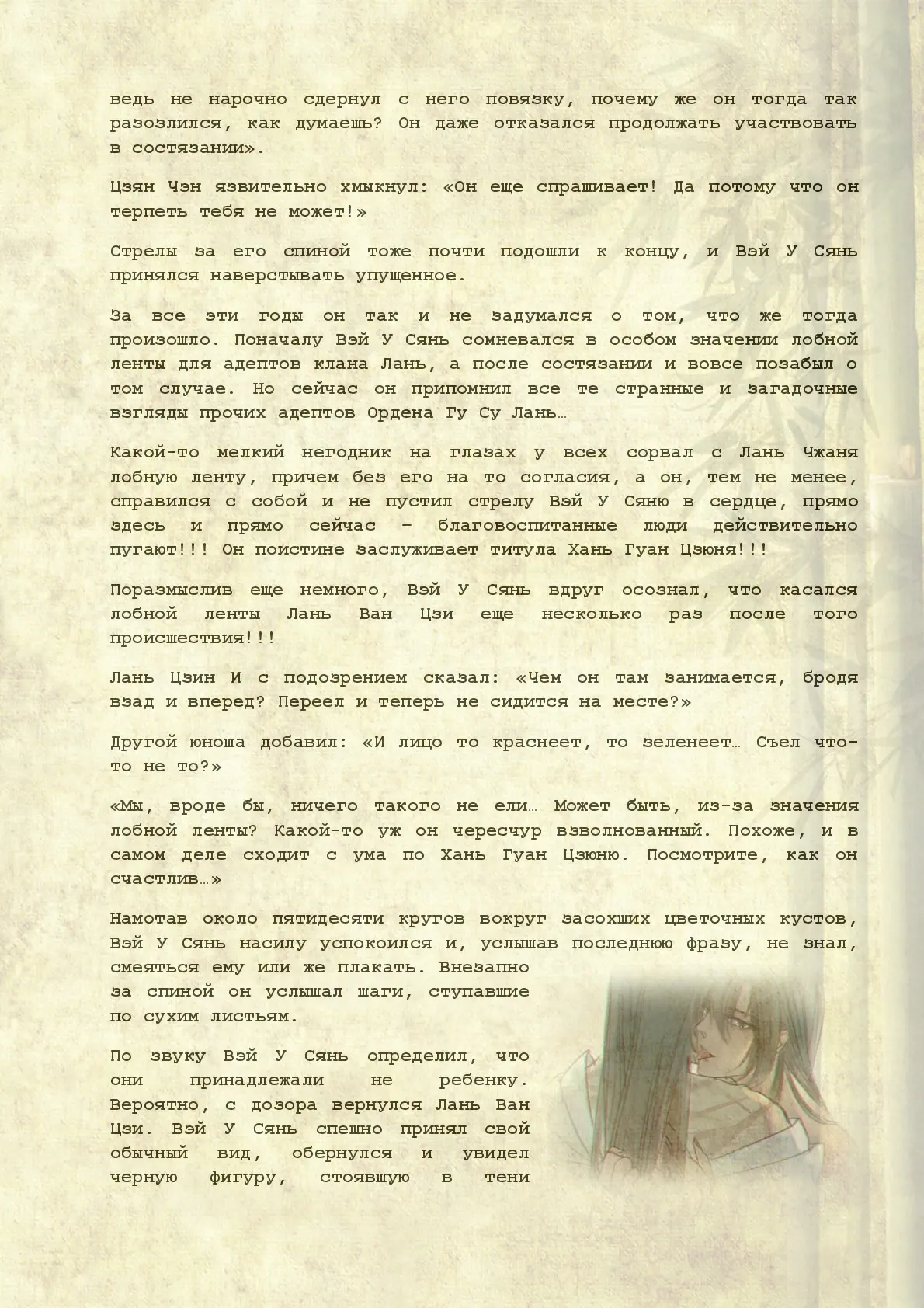 ведь не нарочно сдернул с него повязку, почему же он тогда так разозлился, как думаешь? Он даже отказался продолжать участвовать в состязании».

Цзян Чэн язвительно хмыкнул: «Он еще спрашивает! Да потому что он терпеть тебя не может!»

Стрелы за его спиной тоже почти подошли к концу, и Вэй У Сянь принялся наверстывать упущенное.

За все эти годы он так и не задумался о том, что же тогда произошло. Поначалу Вэй У Сянь сомневался в особом значении лобной ленты для адептов клана Лань, а после состязании и вовсе позабыл о том случае. Но сейчас он припомнил все те странные и загадочные взгляды прочих адептов Ордена Гу Су Лань…

Какой-то мелкий негодник на глазах у всех сорвал с Лань Чжаня лобную ленту, причем без его на то согласия, а он, тем не менее, справился с собой и не пустил стрелу Вэй У Сяню в сердце, прямо здесь и прямо сейчас – благовоспитанные люди действительно пугают!!! Он поистине заслуживает титула Хань Гуан Цзюня!!!

Поразмыслив еще немного, Вэй У Сянь вдруг осознал, что касался лобной ленты Лань Ван Цзи еще несколько раз после того происшествия!!!

Лань Цзин И с подозрением сказал: «Чем он там занимается, бродя взад и вперед? Переел и теперь не сидится на месте?»

Другой юноша добавил: «И лицо то краснеет, то зеленеет… Съел что-то не то?»

«Мы, вроде бы, ничего такого не ели… Может быть, из-за значения лобной ленты? Какой-то уж он чересчур взволнованный. Похоже, и в самом деле сходит с ума по Хань Гуан Цзюню. Посмотрите, как он счастлив…»

Намотав около пятидесяти кругов вокруг засохших цветочных кустов, Вэй У Сянь насилу успокоился и, услышав последнюю фразу, не знал, смеяться ему или же плакать. Внезапно за спиной он услышал шаги, ступавшие по сухим листьям.

По звуку Вэй У Сянь определил, что они принадлежали не ребенку. Вероятно, с дозора вернулся Лань Ван Цзи. Вэй У Сянь спешно принял свой обычный вид, обернулся и увидел черную фигуру, стоявшую в тени